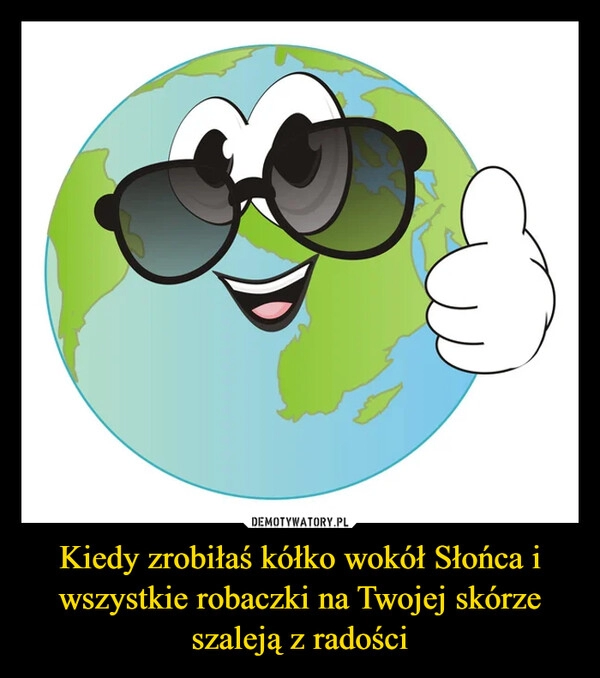 DEMOTYWATORY.PL

Kiedy zrobiłaś kółko wokół Słońca i wszystkie robaczki na Twojej skórze szaleją z radości